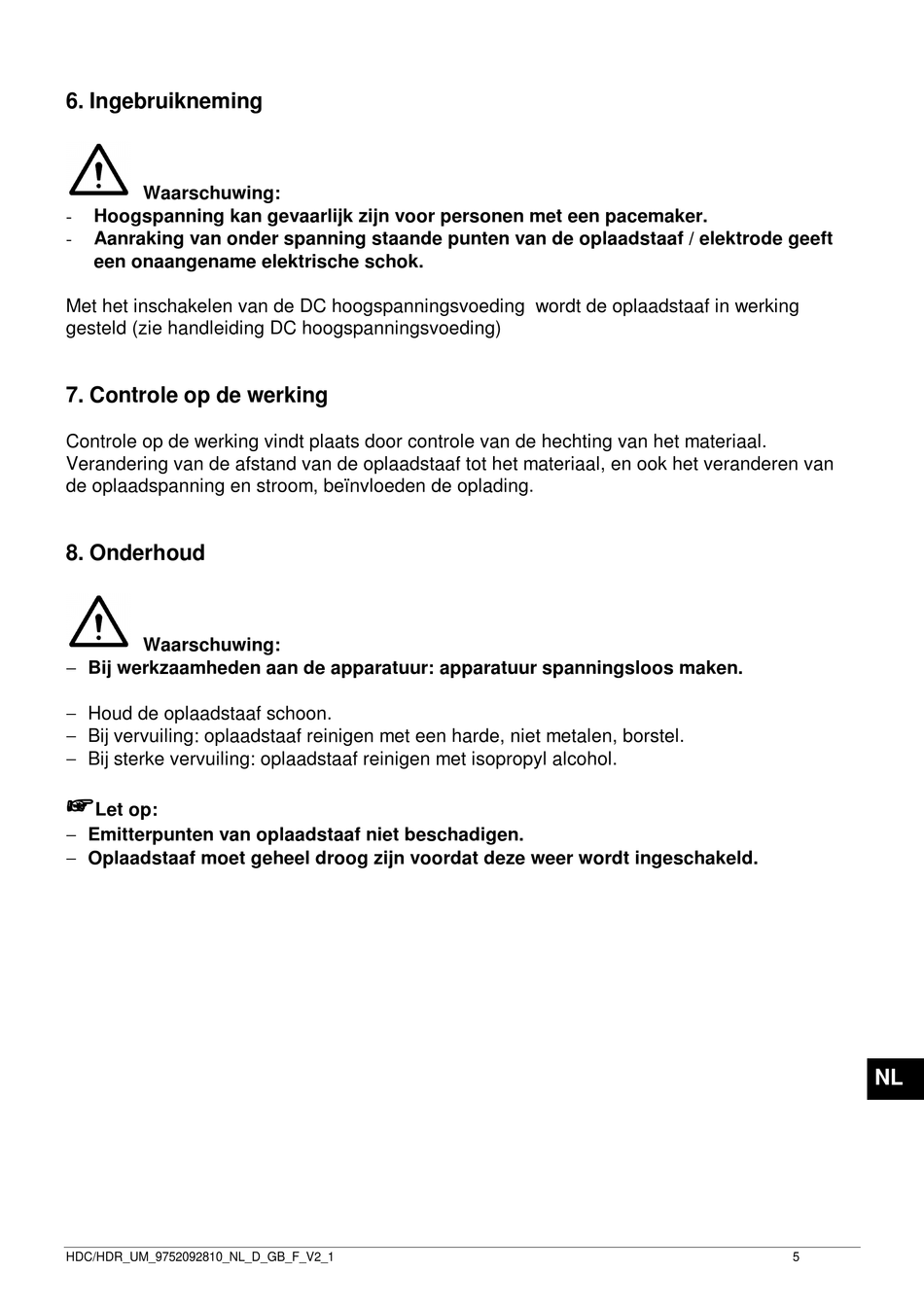 6. Ingebruikneming

Waarschuwing:
- Hoogspanning kan gevaarlijk zijn voor personen met een pacemaker.
- Aanraking van onder spanning staande punten van de oplaadstaaf / elektrode geeft een onaangename elektrische schok.

Met het inschakelen van de DC hoogspanningsvoeding wordt de oplaadstaaf in werking gesteld (zie handleiding DC hoogspanningsvoeding)

7. Controle op de werking

Controle op de werking vindt plaats door controle van de hechting van het materiaal. Verandering van de afstand van de oplaadstaaf tot het materiaal, en ook het veranderen van de oplaadspanning en stroom, beïnvloeden de oplading.

8. Onderhoud

Waarschuwing:
– Bij werkzaamheden aan de apparatuur: apparatuur spanningsloos maken.

– Houd de oplaadstaaf schoon.
– Bij vervuiling: oplaadstaaf reinigen met een harde, niet metalen, borstel.
– Bij sterke vervuiling: oplaadstaaf reinigen met isopropyl alcohol.

☞Let op:
– Emitterpunten van oplaadstaaf niet beschadigen.
– Oplaadstaaf moet geheel droog zijn voordat deze weer wordt ingeschakeld.

NL

HDC/HDR_UM_9752092810_NL_D_GB_F_V2_1 5